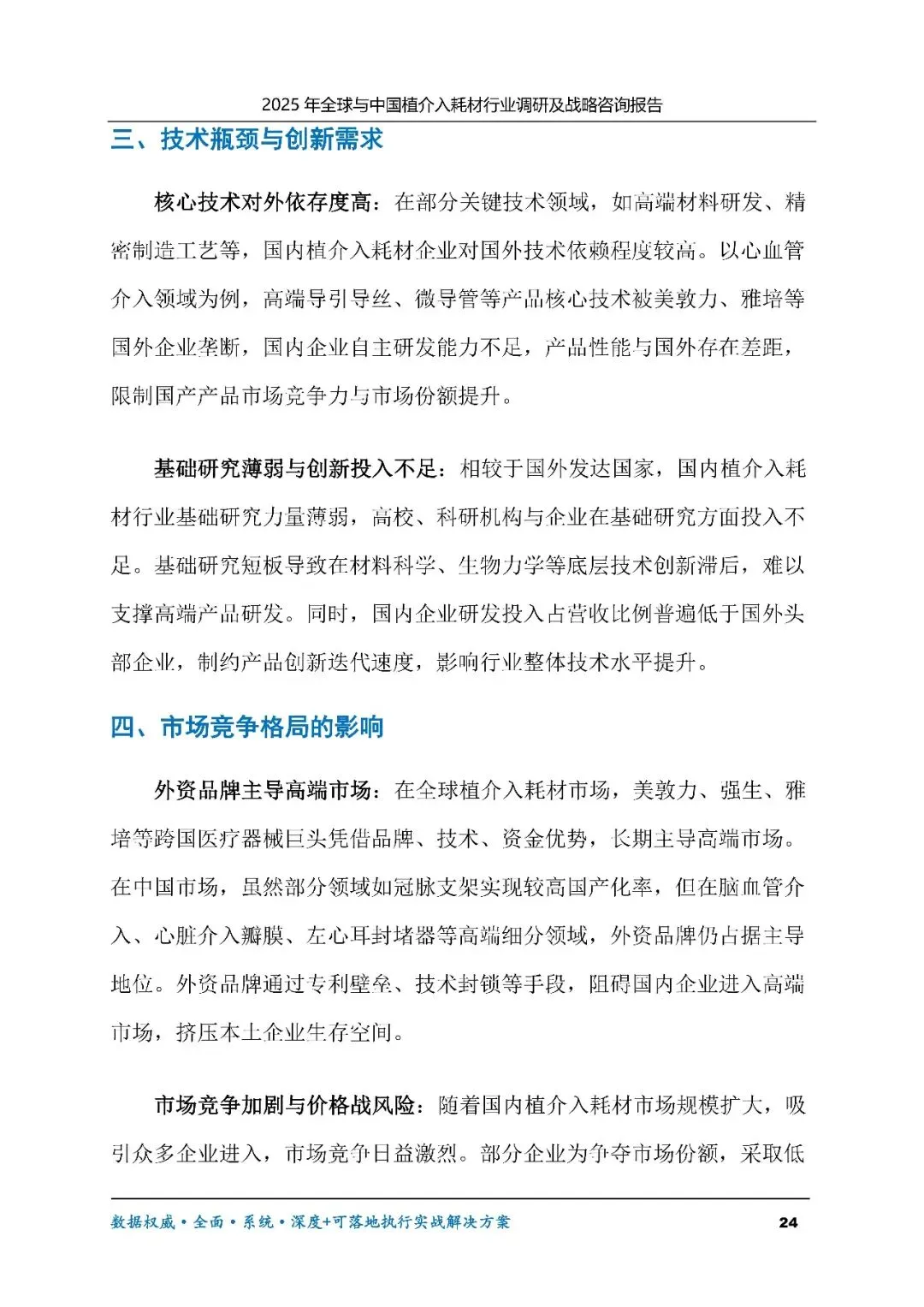 2025 年全球与中国植介入耗材行业调研及战略咨询报告

三、技术瓶颈与创新需求

核心技术对外依存度高：在部分关键技术领域，如高端材料研发、精密制造工艺等，国内植介入耗材企业对国外技术依赖程度较高。以心血管介入领域为例，高端导引导丝、微导管等产品核心技术被美敦力、雅培等国外企业垄断，国内企业自主研发能力不足，产品性能与国外存在差距，限制国产产品市场竞争力与市场份额提升。

基础研究薄弱与创新投入不足：相较于国外发达国家，国内植介入耗材行业基础研究力量薄弱，高校、科研机构与企业在基础研究方面投入不足。基础研究短板导致在材料科学、生物力学等底层技术创新滞后，难以支撑高端产品研发。同时，国内企业研发投入占营收比例普遍低于国外头部企业，制约产品创新迭代速度，影响行业整体技术水平提升。

四、市场竞争格局的影响

外资品牌主导高端市场：在全球植介入耗材市场，美敦力、强生、雅培等跨国医疗器械巨头凭借品牌、技术、资金优势，长期主导高端市场。在中国市场，虽然部分领域如冠脉支架实现较高国产化率，但在脑血管介入、心脏介入瓣膜、左心耳封堵器等高端细分领域，外资品牌仍占据主导地位。外资品牌通过专利壁垒、技术封锁等手段，阻碍国内企业进入高端市场，挤压本土企业生存空间。

市场竞争加剧与价格战风险：随着国内植介入耗材市场规模扩大，吸引众多企业进入，市场竞争日益激烈。部分企业为争夺市场份额，采取低

数据权威·全面·系统·深度+可落地执行实战解决方案 24